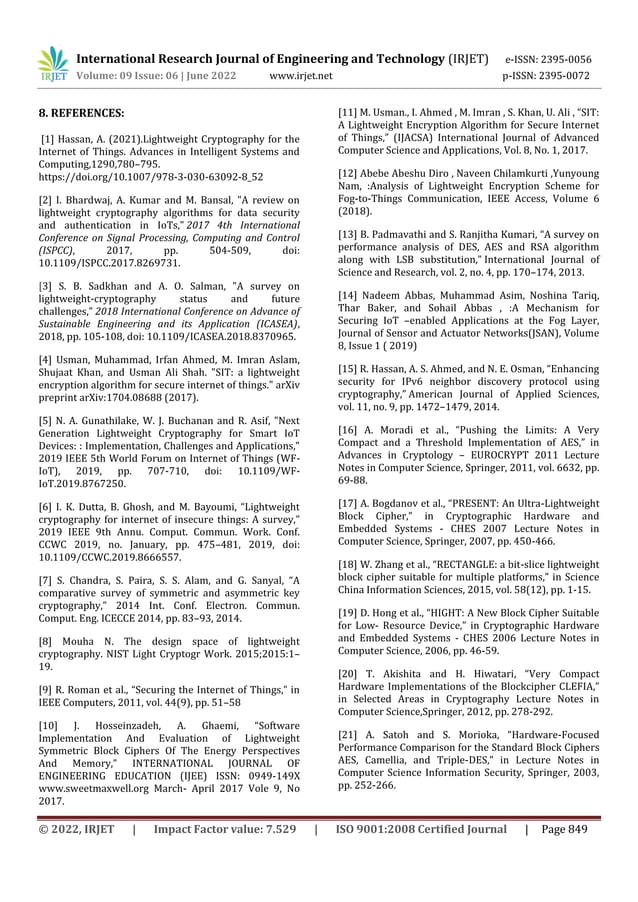 IRJET International Research Journal of Engineering and Technology (IRJET) e-ISSN: 2395-0056
Volume: 09 Issue: 06 | June 2022 www.irjet.net p-ISSN: 2395-0072

8. REFERENCES:

[1] Hassan, A. (2021).Lightweight Cryptography for the Internet of Things. Advances in Intelligent Systems and Computing,1290,780–795. https://doi.org/10.1007/978-3-030-63092-8_52

[2] I. Bhardwaj, A. Kumar and M. Bansal, "A review on lightweight cryptography algorithms for data security and authentication in IoTs," 2017 4th International Conference on Signal Processing, Computing and Control (ISPCC), 2017, pp. 504-509, doi: 10.1109/ISPCC.2017.8269731.

[3] S. B. Sadkhan and A. O. Salman, "A survey on lightweight-cryptography status and future challenges," 2018 International Conference on Advance of Sustainable Engineering and its Application (ICASEA), 2018, pp. 105-108, doi: 10.1109/ICASEA.2018.8370965.

[4] Usman, Muhammad, Irfan Ahmed, M. Imran Aslam, Shujaat Khan, and Usman Ali Shah. "SIT: a lightweight encryption algorithm for secure internet of things." arXiv preprint arXiv:1704.08688 (2017).

[5] N. A. Gunathilake, W. J. Buchanan and R. Asif, "Next Generation Lightweight Cryptography for Smart IoT Devices: : Implementation, Challenges and Applications," 2019 IEEE 5th World Forum on Internet of Things (WF-IoT), 2019, pp. 707-710, doi: 10.1109/WF-IoT.2019.8767250.

[6] I. K. Dutta, B. Ghosh, and M. Bayoumi, "Lightweight cryptography for internet of insecure things: A survey," 2019 IEEE 9th Annu. Comput. Commun. Work. Conf. CCWC 2019, no. January, pp. 475–481, 2019, doi: 10.1109/CCWC.2019.8666557.

[7] S. Chandra, S. Paira, S. S. Alam, and G. Sanyal, "A comparative survey of symmetric and asymmetric key cryptography," 2014 Int. Conf. Electron. Commun. Comput. Eng. ICECCE 2014, pp. 83–93, 2014.

[8] Mouha N. The design space of lightweight cryptography. NIST Light Cryptogr Work. 2015;2015:1–19.

[9] R. Roman et al., "Securing the Internet of Things," in IEEE Computers, 2011, vol. 44(9), pp. 51–58

[10] J. Hosseinzadeh, A. Ghaemi, "Software Implementation And Evaluation of Lightweight Symmetric Block Ciphers Of The Energy Perspectives And Memory," INTERNATIONAL JOURNAL OF ENGINEERING EDUCATION (IJEE) ISSN: 0949-149X www.sweetmaxwell.org March- April 2017 Vole 9, No 2017.

[11] M. Usman., I. Ahmed , M. Imran , S. Khan, U. Ali , "SIT: A Lightweight Encryption Algorithm for Secure Internet of Things," (IJACSA) International Journal of Advanced Computer Science and Applications, Vol. 8, No. 1, 2017.

[12] Abebe Abeshu Diro , Naveen Chilamkurti ,Yunyoung Nam, :Analysis of Lightweight Encryption Scheme for Fog-to-Things Communication, IEEE Access, Volume 6 (2018).

[13] B. Padmavathi and S. Ranjitha Kumari, "A survey on performance analysis of DES, AES and RSA algorithm along with LSB substitution," International Journal of Science and Research, vol. 2, no. 4, pp. 170–174, 2013.

[14] Nadeem Abbas, Muhammad Asim, Noshina Tariq, Thar Baker, and Sohail Abbas , :A Mechanism for Securing IoT –enabled Applications at the Fog Layer, Journal of Sensor and Actuator Networks(JSAN), Volume 8, Issue 1 ( 2019)

[15] R. Hassan, A. S. Ahmed, and N. E. Osman, "Enhancing security for IPv6 neighbor discovery protocol using cryptography," American Journal of Applied Sciences, vol. 11, no. 9, pp. 1472–1479, 2014.

[16] A. Moradi et al., "Pushing the Limits: A Very Compact and a Threshold Implementation of AES," in Advances in Cryptology – EUROCRYPT 2011 Lecture Notes in Computer Science, Springer, 2011, vol. 6632, pp. 69-88.

[17] A. Bogdanov et al., "PRESENT: An Ultra-Lightweight Block Cipher," in Cryptographic Hardware and Embedded Systems - CHES 2007 Lecture Notes in Computer Science, Springer, 2007, pp. 450-466.

[18] W. Zhang et al., "RECTANGLE: a bit-slice lightweight block cipher suitable for multiple platforms," in Science China Information Sciences, 2015, vol. 58(12), pp. 1-15.

[19] D. Hong et al., "HIGHT: A New Block Cipher Suitable for Low- Resource Device," in Cryptographic Hardware and Embedded Systems - CHES 2006 Lecture Notes in Computer Science, 2006, pp. 46-59.

[20] T. Akishita and H. Hiwatari, "Very Compact Hardware Implementations of the Blockcipher CLEFIA," in Selected Areas in Cryptography Lecture Notes in Computer Science,Springer, 2012, pp. 278-292.

[21] A. Satoh and S. Morioka, "Hardware-Focused Performance Comparison for the Standard Block Ciphers AES, Camellia, and Triple-DES," in Lecture Notes in Computer Science Information Security, Springer, 2003, pp. 252-266.

© 2022, IRJET | Impact Factor value: 7.529 | ISO 9001:2008 Certified Journal | Page 849